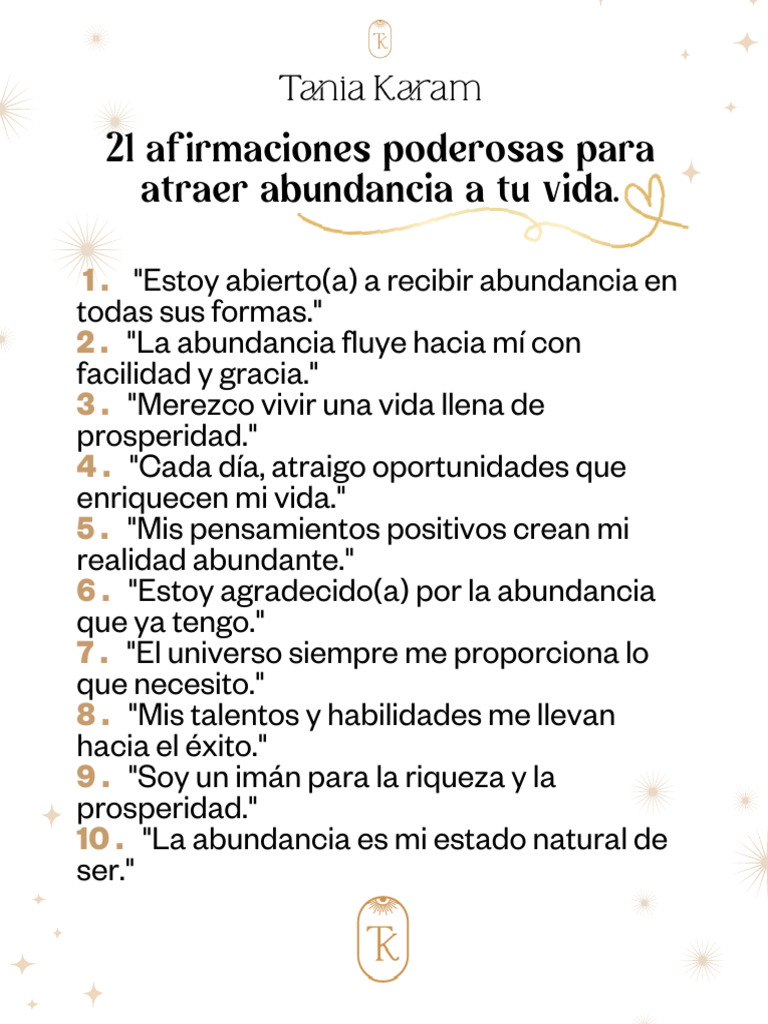 TK

Tania Karam

21 afirmaciones poderosas para atraer abundancia a tu vida.

1. "Estoy abierto(a) a recibir abundancia en todas sus formas."
2. "La abundancia fluye hacia mí con facilidad y gracia."
3. "Merezco vivir una vida llena de prosperidad."
4. "Cada día, atraigo oportunidades que enriquecen mi vida."
5. "Mis pensamientos positivos crean mi realidad abundante."
6. "Estoy agradecido(a) por la abundancia que ya tengo."
7. "El universo siempre me proporciona lo que necesito."
8. "Mis talentos y habilidades me llevan hacia el éxito."
9. "Soy un imán para la riqueza y la prosperidad."
10. "La abundancia es mi estado natural de ser."

TK